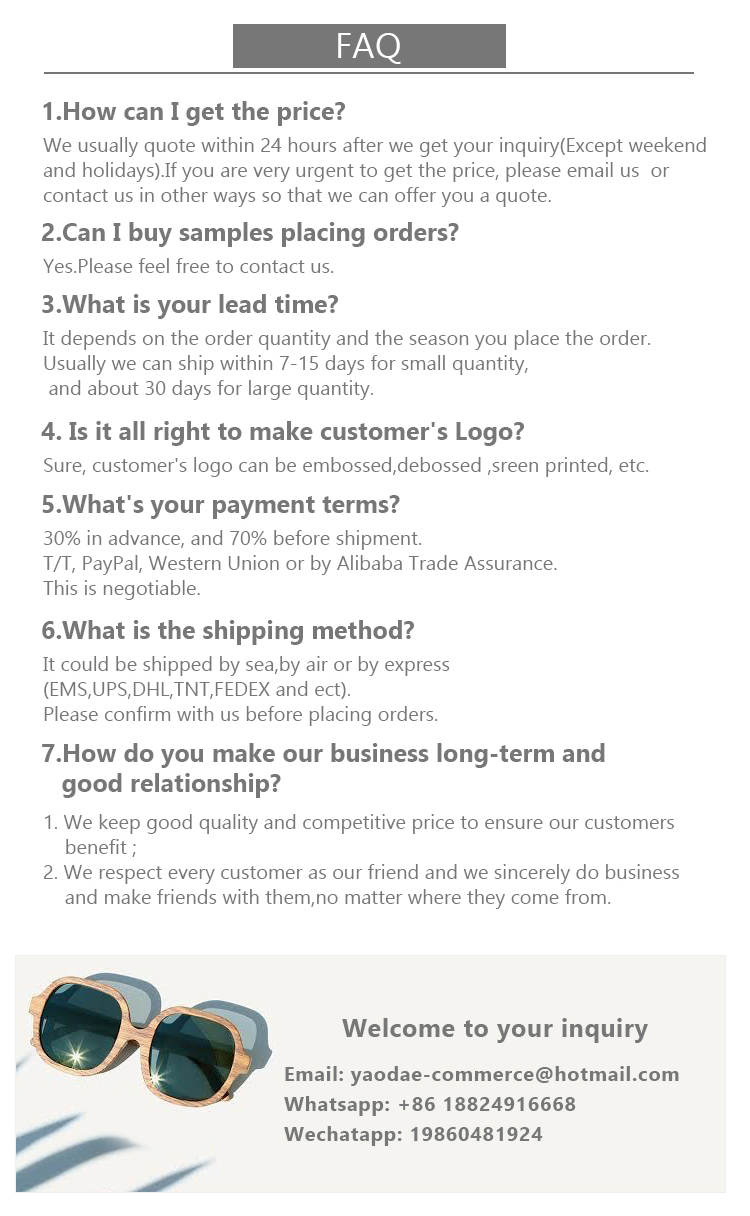 FAQ

1.How can I get the price?

We usually quote within 24 hours after we get your inquiry(Except weekend and holidays).If you are very urgent to get the price, please email us or contact us in other ways so that we can offer you a quote.

2.Can I buy samples placing orders?

Yes.Please feel free to contact us.

3.What is your lead time?

It depends on the order quantity and the season you place the order. Usually we can ship within 7-15 days for small quantity, and about 30 days for large quantity.

4. Is it all right to make customer's Logo?

Sure, customer's logo can be embossed,debossed ,sreen printed, etc.

5.What's your payment terms?

30% in advance, and 70% before shipment.
T/T, PayPal, Western Union or by Alibaba Trade Assurance.
This is negotiable.

6.What is the shipping method?

It could be shipped by sea,by air or by express (EMS,UPS,DHL,TNT,FEDEX and ect).
Please confirm with us before placing orders.

7.How do you make our business long-term and good relationship?

1. We keep good quality and competitive price to ensure our customers benefit ;
2. We respect every customer as our friend and we sincerely do business and make friends with them,no matter where they come from.

Welcome to your inquiry

Email: yaodae-commerce@hotmail.com
Whatsapp: +86 18824916668
Wechatapp: 19860481924